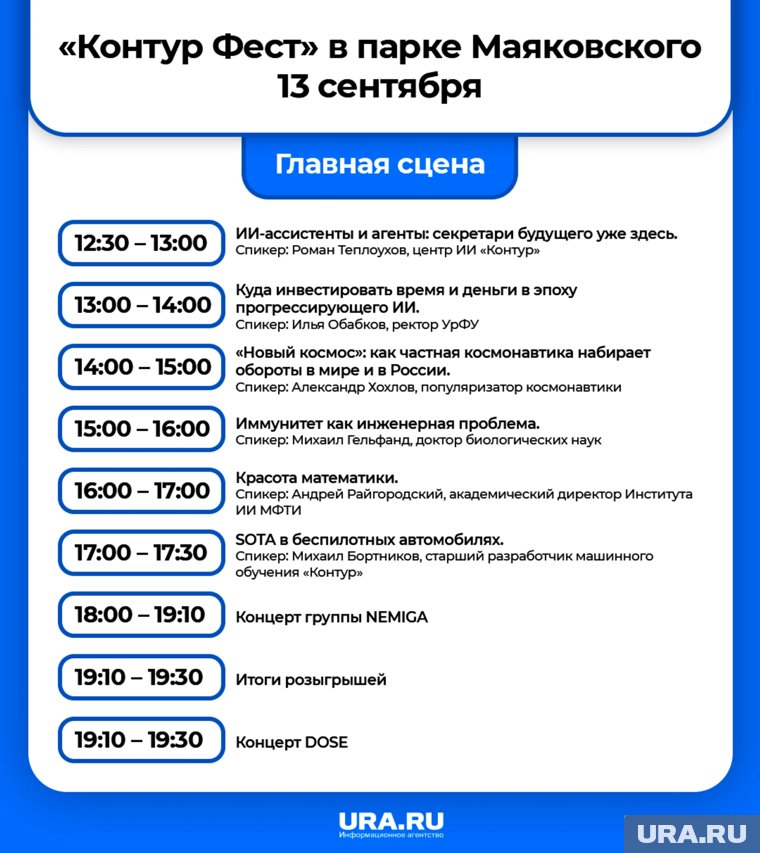 «Контур Фест» в парке Маяковского
13 сентября

Главная сцена

12:30 – 13:00 ИИ-ассистенты и агенты: секретари будущего уже здесь.
Спикер: Роман Теплоухов, центр ИИ «Контур»

13:00 – 14:00 Куда инвестировать время и деньги в эпоху прогрессирующего ИИ.
Спикер: Илья Обабков, ректор УрФУ

14:00 – 15:00 «Новый космос»: как частная космонавтика набирает обороты в мире и в России.
Спикер: Александр Хохлов, популяризатор космонавтики

15:00 – 16:00 Иммунитет как инженерная проблема.
Спикер: Михаил Гельфанд, доктор биологических наук

16:00 – 17:00 Красота математики.
Спикер: Андрей Райгородский, академический директор Института ИИ МФТИ

17:00 – 17:30 SOTA в беспилотных автомобилях.
Спикер: Михаил Бортников, старший разработчик машинного обучения «Контур»

18:00 – 19:10 Концерт группы NEMIGA

19:10 – 19:30 Итоги розыгрышей

19:10 – 19:30 Концерт DOSE

URA.RU
Информационное агентство

URA.RU